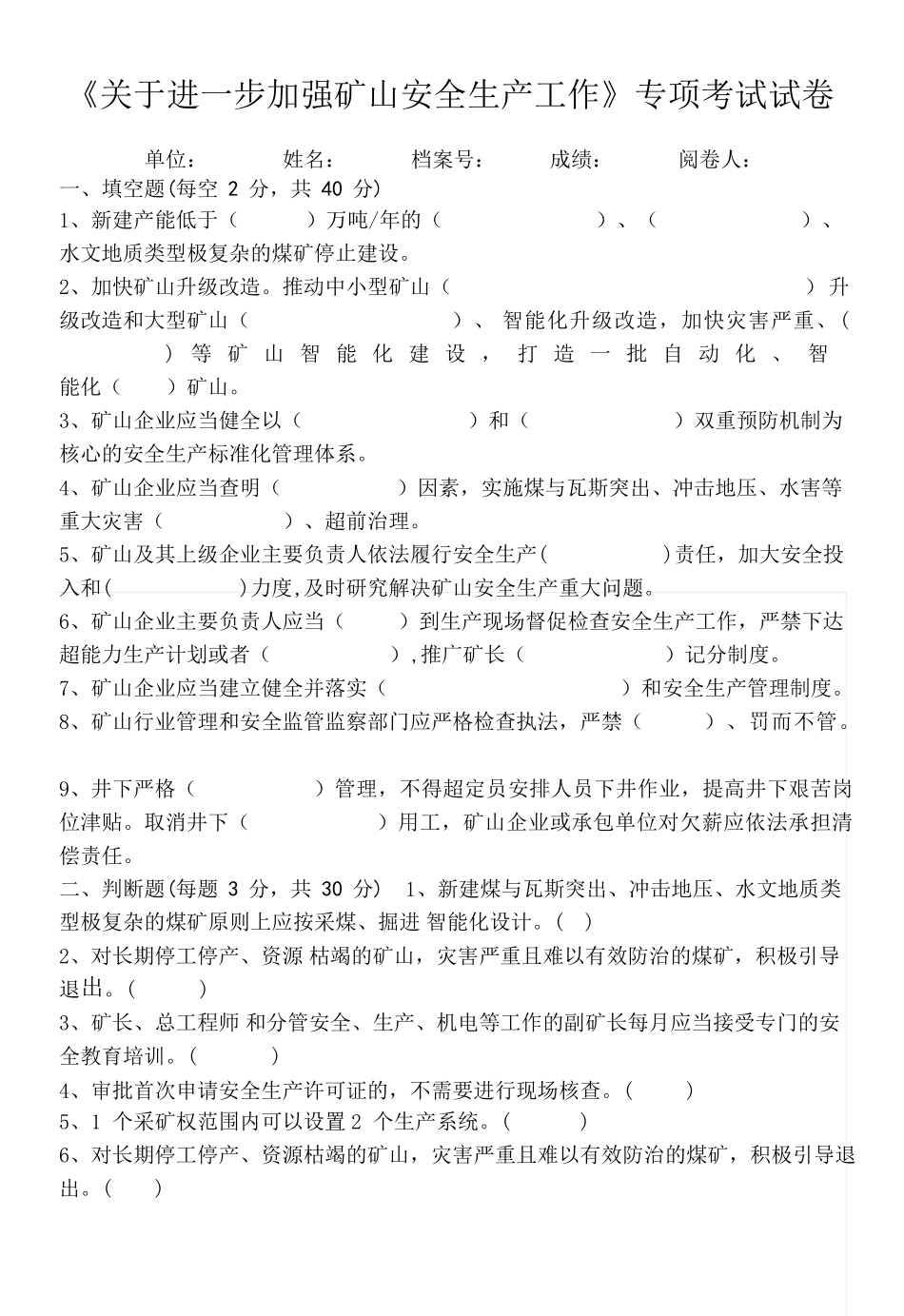 《关于进一步加强矿山安全生产工作》专项考试试卷

单位： 姓名： 档案号： 成绩： 阅卷人：

一、填空题(每空 2 分，共 40 分)

1、新建产能低于（ ）万吨/年的（ ）、（ ）、水文地质类型极复杂的煤矿停止建设。

2、加快矿山升级改造。推动中小型矿山（ ）升级改造和大型矿山（ ）、智能化升级改造，加快灾害严重、（ ）等矿山智能化建设，打造一批自动化、智能化（ ）矿山。

3、矿山企业应当健全以（ ）和（ ）双重预防机制为核心的安全生产标准化管理体系。

4、矿山企业应当查明（ ）因素，实施煤与瓦斯突出、冲击地压、水害等重大灾害（ ）、超前治理。

5、矿山及其上级企业主要负责人依法履行安全生产（ ）责任，加大安全投入和（ ）力度，及时研究解决矿山安全生产重大问题。

6、矿山企业主要负责人应当（ ）到生产现场督促检查安全生产工作，严禁下达超能力生产计划或者（ ），推广矿长（ ）记分制度。

7、矿山企业应当建立健全并落实（ ）和安全生产管理制度。

8、矿山行业管理和安全监管监察部门应严格检查执法，严禁（ ）、罚而不管。

9、井下严格（ ）管理，不得超定员安排人员下井作业，提高井下艰苦岗位津贴。取消井下（ ）用工，矿山企业或承包单位对欠薪应依法承担清偿责任。

二、判断题(每题 3 分，共 30 分) 1、新建煤与瓦斯突出、冲击地压、水文地质类型极复杂的煤矿原则上应按采煤、掘进 智能化设计。( )

2、对长期停工停产、资源 枯竭的矿山，灾害严重且难以有效防治的煤矿，积极引导退出。( )

3、矿长、总工程师 和分管安全、生产、机电等工作的副矿长每月应当接受专门的安全教育培训。( )

4、审批首次申请安全生产许可证的，不需要进行现场核查。( )

5、1 个采矿权范围内可以设置 2 个生产系统。( )

6、对长期停工停产、资源枯竭的矿山，灾害严重且难以有效防治的煤矿，积极引导退出。( )